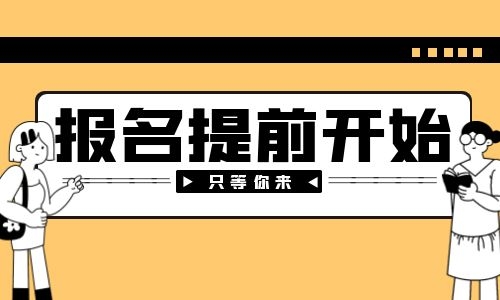 报名提前开始

只等你来